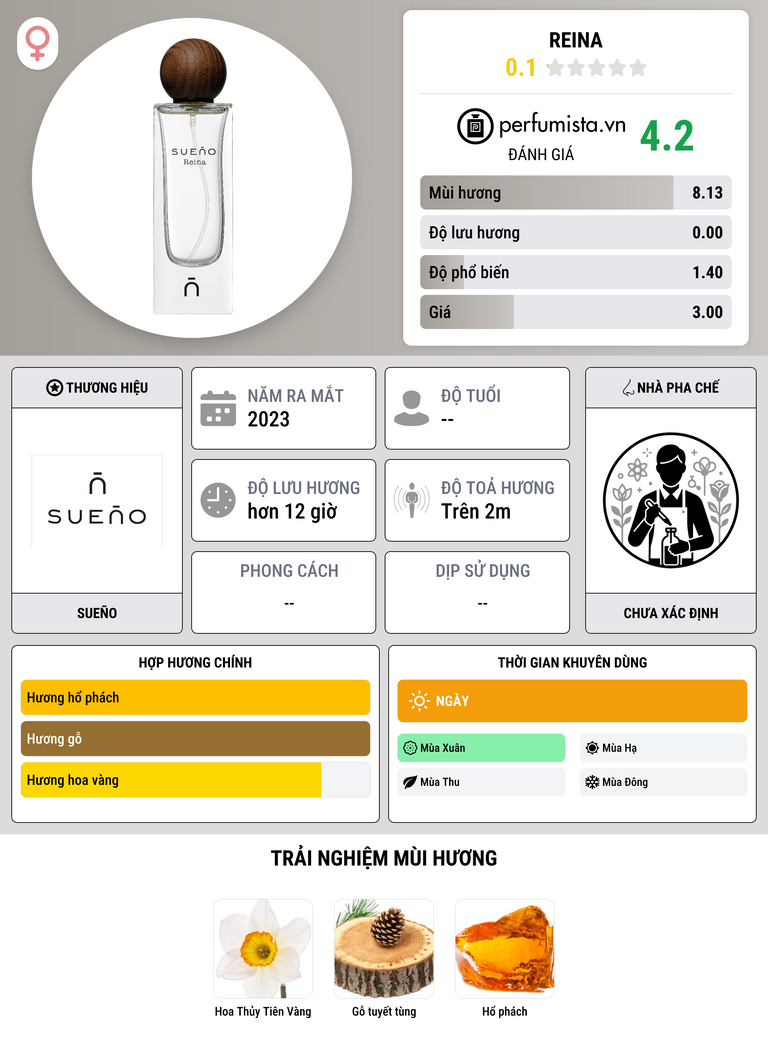 SUEÑO
Reina

REINA
0.1

perfumista.vn
ĐÁNH GIÁ
4.2

Mùi hương 8.13
Độ lưu hương 0.00
Độ phổ biến 1.40
Giá 3.00

THƯƠNG HIỆU
SUEÑO
SUEÑO

NĂM RA MẮT
2023

ĐỘ TUỔI
--

ĐỘ LƯU HƯƠNG
hơn 12 giờ

ĐỘ TOẢ HƯƠNG
Trên 2m

PHONG CÁCH
--

DỊP SỬ DỤNG
--

NHÀ PHA CHẾ
CHƯA XÁC ĐỊNH

HỢP HƯƠNG CHÍNH
Hương hổ phách
Hương gỗ
Hương hoa vàng

THỜI GIAN KHUYÊN DÙNG
NGÀY
Mùa Xuân
Mùa Hạ
Mùa Thu
Mùa Đông

TRẢI NGHIỆM MÙI HƯƠNG
Hoa Thủy Tiên Vàng
Gỗ tuyết tùng
Hổ phách